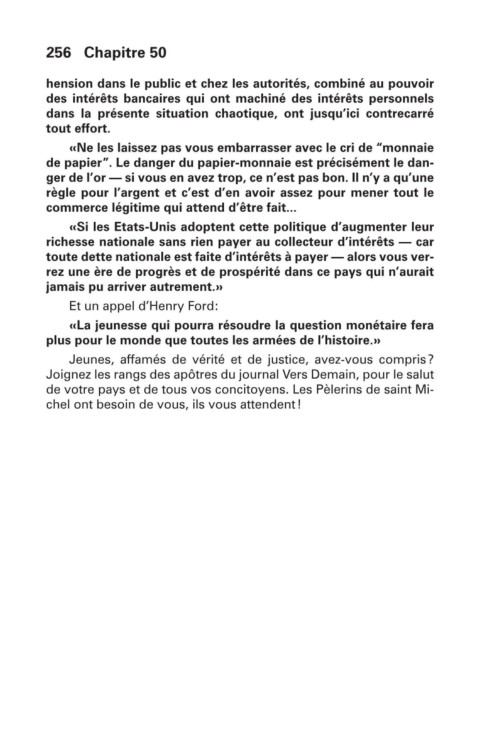 256 Chapitre 50

hension dans le public et chez les autorités, combiné au pouvoir des intérêts bancaires qui ont machiné des intérêts personnels dans la présente situation chaotique, ont jusqu'ici contrecarré tout effort.

«Ne les laissez pas vous embarrasser avec le cri de "monnaie de papier". Le danger du papier-monnaie est précisément le danger de l'or — si vous en avez trop, ce n'est pas bon. Il n'y a qu'une règle pour l'argent et c'est d'en avoir assez pour mener tout le commerce légitime qui attend d'être fait...

«Si les Etats-Unis adoptent cette politique d'augmenter leur richesse nationale sans rien payer au collecteur d'intérêts — car toute dette nationale est faite d'intérêts à payer — alors vous verrez une ère de progrès et de prospérité dans ce pays qui n'aurait jamais pu arriver autrement.»

Et un appel d'Henry Ford:

«La jeunesse qui pourra résoudre la question monétaire fera plus pour le monde que toutes les armées de l'histoire.»

Jeunes, affamés de vérité et de justice, avez-vous compris? Joignez les rangs des apôtres du journal Vers Demain, pour le salut de votre pays et de tous vos concitoyens. Les Pèlerins de saint Michel ont besoin de vous, ils vous attendent!